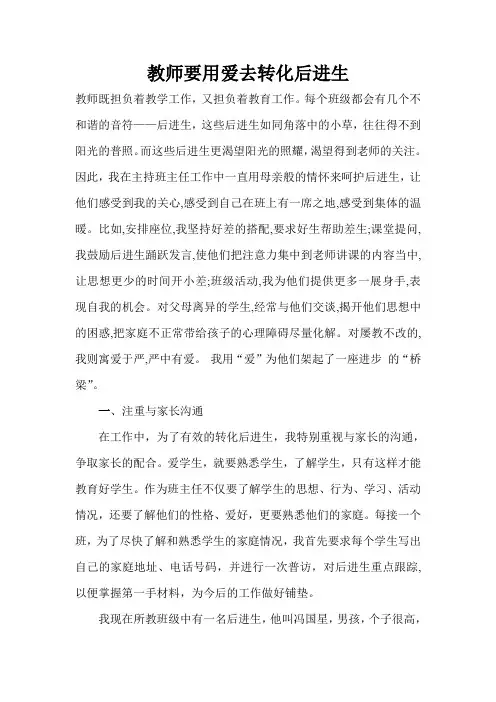 教师要用爱去转化后进生

教师既担负着教学工作，又担负着教育工作。每个班级都会有几个不和谐的音符——后进生，这些后进生如同角落中的小草，往往得不到阳光的普照。而这些后进生更渴望阳光的照耀，渴望得到老师的关注。因此，我在主持班主任工作中一直用母亲般的情怀来呵护后进生，让他们感受到我的关心,感受到自己在班上有一席之地,感受到集体的温暖。比如,安排座位,我坚持好差的搭配,要求好生帮助差生;课堂提问,我鼓励后进生踊跃发言,使他们把注意力集中到老师讲课的内容当中,让思想更少的时间开小差;班级活动,我为他们提供更多一展身手,表现自我的机会。对父母离异的学生,经常与他们交谈,揭开他们思想中的困惑,把家庭不正常带给孩子的心理障碍尽量化解。对屡教不改的,我则寓爱于严,严中有爱。 我用“爱”为他们架起了一座进步 的“桥梁”。

一、注重与家长沟通

在工作中，为了有效的转化后进生，我特别重视与家长的沟通，争取家长的配合。爱学生，就要熟悉学生，了解学生，只有这样才能教育好学生。作为班主任不仅要了解学生的思想、行为、学习、活动情况，还要了解他们的性格、爱好，更要熟悉他们的家庭。每接一个班，为了尽快了解和熟悉学生的家庭情况，我首先要求每个学生写出自己的家庭地址、电话号码，并进行一次普访，对后进生重点跟踪，以便掌握第一手材料，为今后的工作做好铺垫。

我现在所教班级中有一名后进生，他叫冯国星，男孩，个子很高，